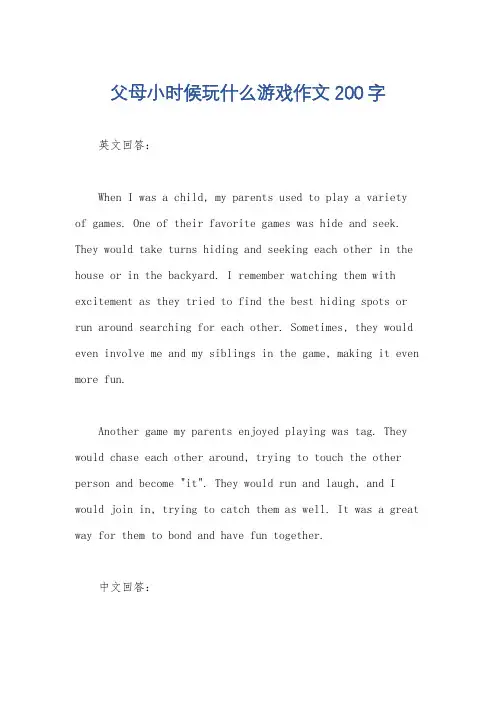 父母小时候玩什么游戏作文 200 字

英文回答：

When I was a child, my parents used to play a variety of games. One of their favorite games was hide and seek. They would take turns hiding and seeking each other in the house or in the backyard. I remember watching them with excitement as they tried to find the best hiding spots or run around searching for each other. Sometimes, they would even involve me and my siblings in the game, making it even more fun.

Another game my parents enjoyed playing was tag. They would chase each other around, trying to touch the other person and become "it". They would run and laugh, and I would join in, trying to catch them as well. It was a great way for them to bond and have fun together.

中文回答：